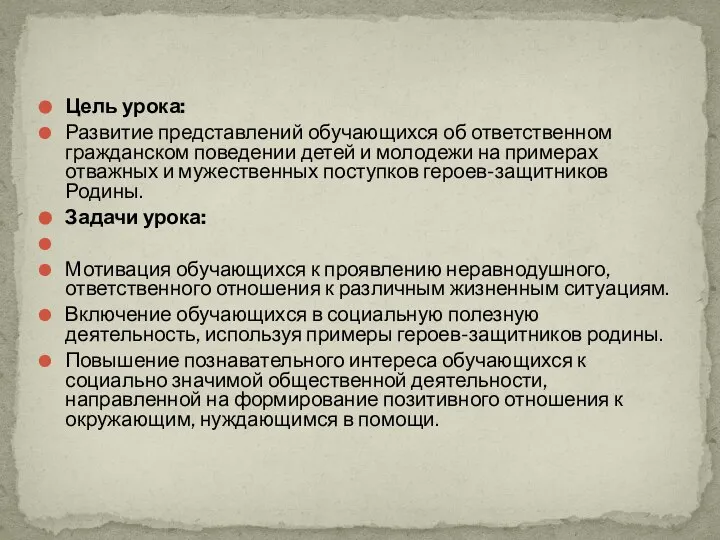 Цель урока:

Развитие представлений обучающихся об ответственном гражданском поведении детей и молодежи на примерах отважных и мужественных поступков героев-защитников Родины.

Задачи урока:

Мотивация обучающихся к проявлению неравнодушного, ответственного отношения к различным жизненным ситуациям.

Включение обучающихся в социальную полезную деятельность, используя примеры героев-защитников родины.

Повышение познавательного интереса обучающихся к социально значимой общественной деятельности, направленной на формирование позитивного отношения к окружающим, нуждающимся в помощи.